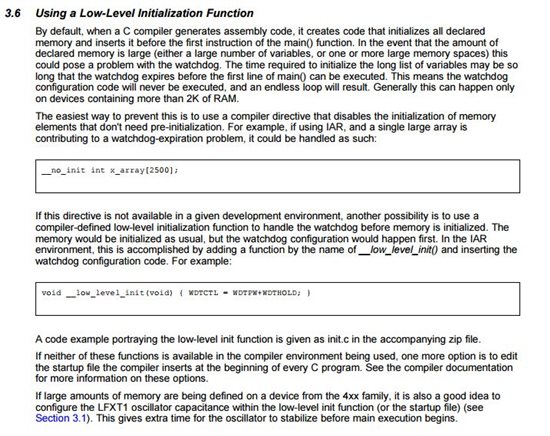 3.6 Using a Low-Level Initialization Function

By default, when a C compiler generates assembly code, it creates code that initializes all declared memory and inserts it before the first instruction of the main() function. In the event that the amount of declared memory is large (either a large number of variables, or one or more large memory spaces) this could pose a problem with the watchdog. The time required to initialize the long list of variables may be so long that the watchdog expires before the first line of main() can be executed. This means the watchdog configuration code will never be executed, and an endless loop will result. Generally this can happen only on devices containing more than 2K of RAM.

The easiest way to prevent this is to use a compiler directive that disables the initialization of memory elements that don't need pre-initialization. For example, if using IAR, and a single large array is contributing to a watchdog-expiration problem, it could be handled as such:

__no_init int x_array[2500];

If this directive is not available in a given development environment, another possibility is to use a compiler-defined low-level initialization function to handle the watchdog before memory is initialized. The memory would be initialized as usual, but the watchdog configuration would happen first. In the IAR environment, this is accomplished by adding a function by the name of __low_level_init() and inserting the watchdog configuration code. For example:

void __low_level_init(void) { WDTCTL = WDTPW+WDTHOLD; }

A code example portraying the low-level init function is given as init.c in the accompanying zip file.

If neither of these functions is available in the compiler environment being used, one more option is to edit the startup file the compiler inserts at the beginning of every C program. See the compiler documentation for more information on these options.

If large amounts of memory are being defined on a device from the 4xx family, it is also a good idea to configure the LFXT1 oscillator capacitance within the low-level init function (or the startup file) (see Section 3.1). This gives extra time for the oscillator to stabilize before main execution begins.